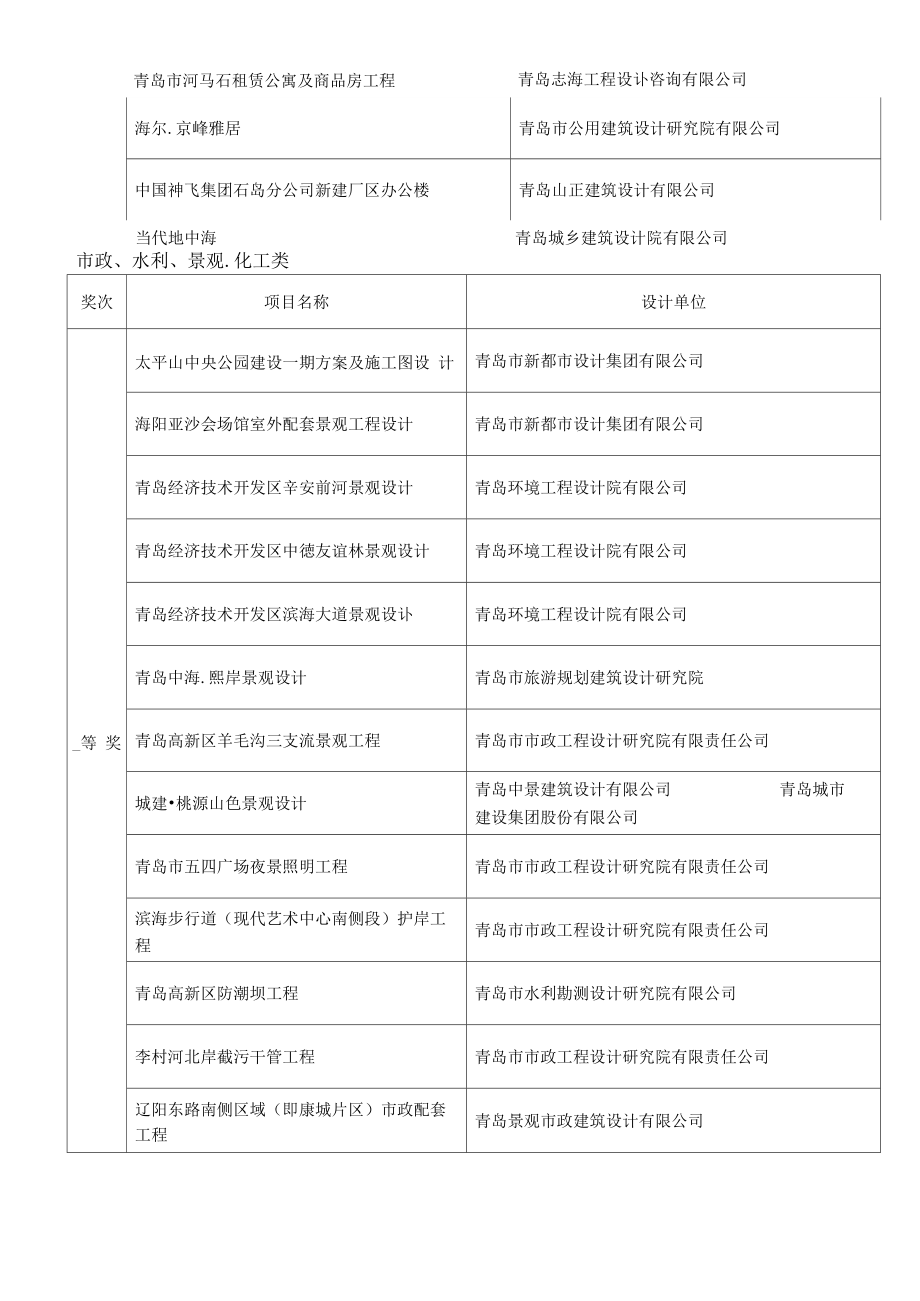 | 青岛市河马石租赁公寓及商品房工程 | 青岛志海工程设计咨询有限公司 |
|---|---|
| 海尔.京峰雅居 | 青岛市公用建筑设计研究院有限公司 |
| 中国神飞集团石岛分公司新建厂区办公楼 | 青岛山正建筑设计有限公司 |
| 当代地中海 | 青岛城乡建筑设计院有限公司 |

市政、水利、景观.化工类

| 奖次 | 项目名称 | 设计单位 |
|---|---|---|
| _等 奖 | 太平山中央公园建设一期方案及施工图设 计 | 青岛市新都市设计集团有限公司 |
| | 海阳亚沙会场馆室外配套景观工程设计 | 青岛市新都市设计集团有限公司 |
| | 青岛经济技术开发区辛安前河景观设计 | 青岛环境工程设计院有限公司 |
| | 青岛经济技术开发区中德友谊林景观设计 | 青岛环境工程设计院有限公司 |
| | 青岛经济技术开发区滨海大道景观设计 | 青岛环境工程设计院有限公司 |
| | 青岛中海.熙岸景观设计 | 青岛市旅游规划建筑设计研究院 |
| | 青岛高新区羊毛沟三支流景观工程 | 青岛市市政工程设计研究院有限责任公司 |
| | 城建•桃源山色景观设计 | 青岛中景建筑设计有限公司 青岛城市建设集团股份有限公司 |
| | 青岛市五四广场夜景照明工程 | 青岛市市政工程设计研究院有限责任公司 |
| | 滨海步行道（现代艺术中心南侧段）护岸工程 | 青岛市市政工程设计研究院有限责任公司 |
| | 青岛高新区防潮坝工程 | 青岛市水利勘测设计研究院有限公司 |
| | 李村河北岸截污干管工程 | 青岛市市政工程设计研究院有限责任公司 |
| | 辽阳东路南侧区域（即康城片区）市政配套工程 | 青岛景观市政建筑设计有限公司 |